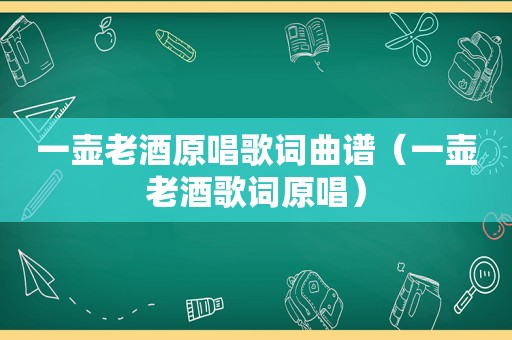 一壶老酒原唱歌词曲谱（一壶老酒歌词原唱）